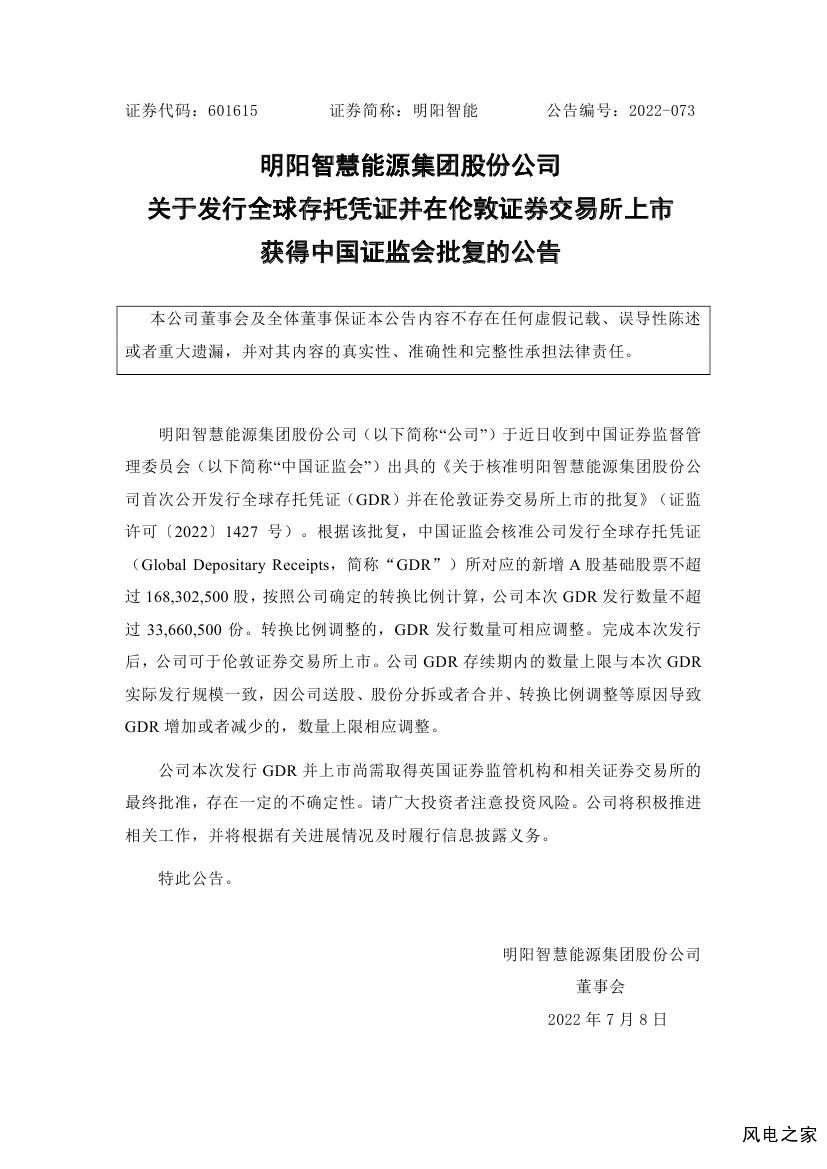 证券代码：601615　　证券简称：明阳智能　　公告编号：2022-073

明阳智慧能源集团股份公司
关于发行全球存托凭证并在伦敦证券交易所上市
获得中国证监会批复的公告

本公司董事会及全体董事保证本公告内容不存在任何虚假记载、误导性陈述或者重大遗漏，并对其内容的真实性、准确性和完整性承担法律责任。

明阳智慧能源集团股份公司（以下简称“公司”）于近日收到中国证券监督管理委员会（以下简称“中国证监会”）出具的《关于核准明阳智慧能源集团股份公司首次公开发行全球存托凭证（GDR）并在伦敦证券交易所上市的批复》（证监许可〔2022〕1427 号）。根据该批复，中国证监会核准公司发行全球存托凭证（Global Depositary Receipts，简称“GDR”）所对应的新增 A 股基础股票不超过 168,302,500 股，按照公司确定的转换比例计算，公司本次 GDR 发行数量不超过 33,660,500 份。转换比例调整的，GDR 发行数量可相应调整。完成本次发行后，公司可于伦敦证券交易所上市。公司 GDR 存续期内的数量上限与本次 GDR 实际发行规模一致，因公司送股、股份分拆或者合并、转换比例调整等原因导致 GDR 增加或者减少的，数量上限相应调整。

公司本次发行 GDR 并上市尚需取得英国证券监管机构和相关证券交易所的最终批准，存在一定的不确定性。请广大投资者注意投资风险。公司将积极推进相关工作，并将根据有关进展情况及时履行信息披露义务。

特此公告。

明阳智慧能源集团股份公司
董事会
2022 年 7 月 8 日

风电之家